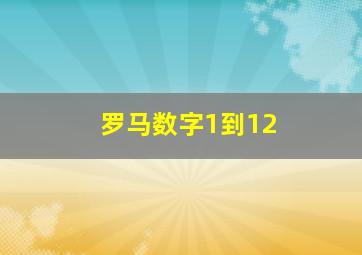 罗马数字1到12